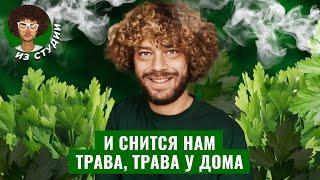 ИЗ СТУДИИ

И СНИТСЯ НАМ
ТРАВА, ТРАВА У ДОМА